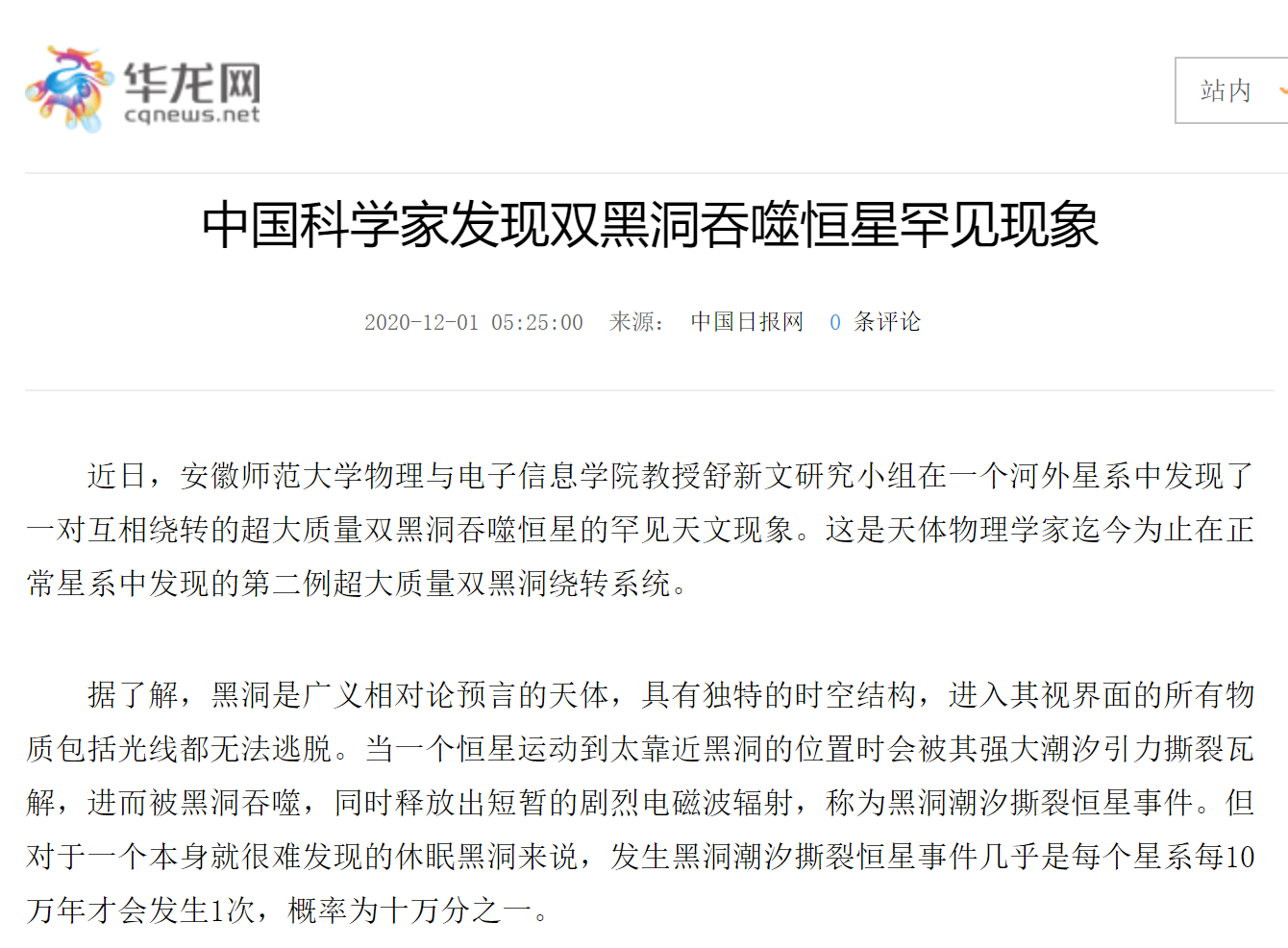 华龙网
cqnews.net

站内

中国科学家发现双黑洞吞噬恒星罕见现象

2020-12-01 05:25:00 来源： 中国日报网 0 条评论

近日，安徽师范大学物理与电子信息学院教授舒新文研究小组在一个河外星系中发现了一对互相绕转的超大质量双黑洞吞噬恒星的罕见天文现象。这是天体物理学家迄今为止在正常星系中发现的第二例超大质量双黑洞绕转系统。

据了解，黑洞是广义相对论预言的天体，具有独特的时空结构，进入其视界面的所有物质包括光线都无法逃脱。当一个恒星运动到太靠近黑洞的位置时会被其强大潮汐引力撕裂瓦解，进而被黑洞吞噬，同时释放出短暂的剧烈电磁波辐射，称为黑洞潮汐撕裂恒星事件。但对于一个本身就很难发现的休眠黑洞来说，发生黑洞潮汐撕裂恒星事件几乎是每个星系每10万年才会发生1次，概率为十万分之一。